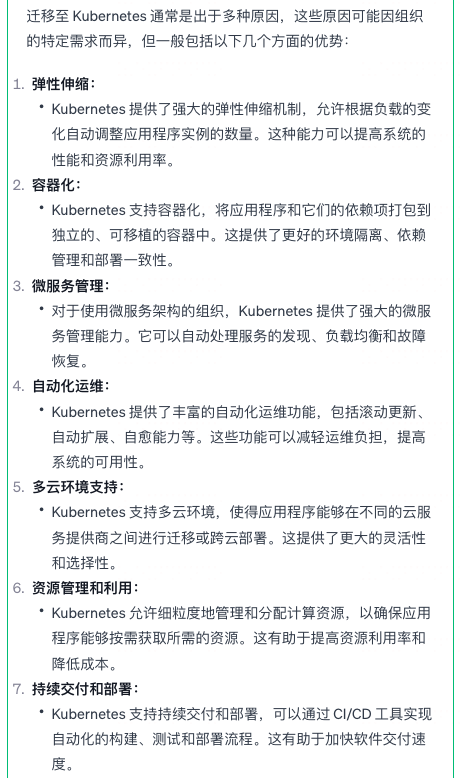 迁移至 Kubernetes 通常是出于多种原因，这些原因可能因组织的特定需求而异，但一般包括以下几个方面的优势：

1. 弹性伸缩：
• Kubernetes 提供了强大的弹性伸缩机制，允许根据负载的变化自动调整应用程序实例的数量。这种能力可以提高系统的性能和资源利用率。
2. 容器化：
• Kubernetes 支持容器化，将应用程序和它们的依赖项打包到独立的、可移植的容器中。这提供了更好的环境隔离、依赖管理和部署一致性。
3. 微服务管理：
• 对于使用微服务架构的组织，Kubernetes 提供了强大的微服务管理能力。它可以自动处理服务的发现、负载均衡和故障恢复。
4. 自动化运维：
• Kubernetes 提供了丰富的自动化运维功能，包括滚动更新、自动扩展、自愈能力等。这些功能可以减轻运维负担，提高系统的可用性。
5. 多云环境支持：
• Kubernetes 支持多云环境，使得应用程序能够在不同的云服务提供商之间进行迁移或跨云部署。这提供了更大的灵活性和选择性。
6. 资源管理和利用：
• Kubernetes 允许细粒度地管理和分配计算资源，以确保应用程序能够按需获取所需的资源。这有助于提高资源利用率和降低成本。
7. 持续交付和部署：
• Kubernetes 支持持续交付和部署，可以通过 CI/CD 工具实现自动化的构建、测试和部署流程。这有助于加快软件交付速度。